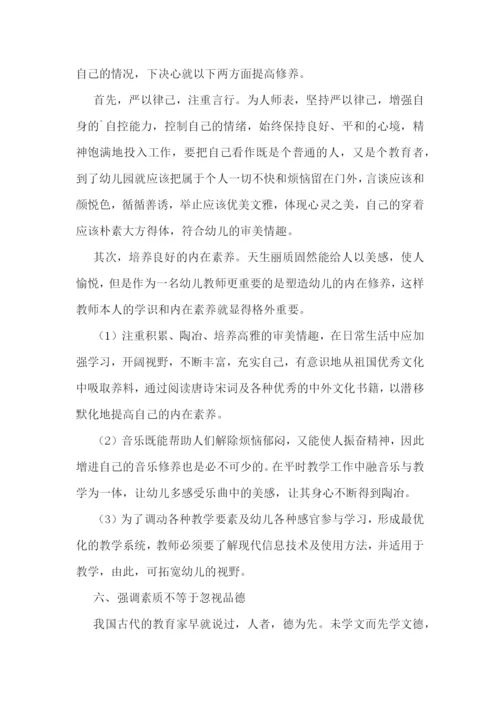 自己的情况，下决心就以下两方面提高修养。

首先，严以律己，注重言行。为人师表，坚持严以律己，增强自身的`自控能力，控制自己的情绪，始终保持良好、平和的心境，精神饱满地投入工作，要把自己看作既是个普通的人，又是个教育者，到了幼儿园就应该把属于个人一切不快和烦恼留在门外，言谈应该和颜悦色，循循善诱，举止应该优美文雅，体现心灵之美，自己的穿着应该朴素大方得体，符合幼儿的审美情趣。

其次，培养良好的内在素养。天生丽质固然能给人以美感，使人愉悦，但是作为一名幼儿教师更重要的是塑造幼儿的内在修养，这样教师本人的学识和内在素养就显得格外重要。

（1）注重积累、陶冶、培养高雅的审美情趣，在日常生活中应加强学习，开阔视野，不断丰富，充实自己，有意识地从祖国优秀文化中吸取养料，通过阅读唐诗宋词及各种优秀的中外文化书籍，以潜移默化地提高自己的内在素养。

（2）音乐既能帮助人们解除烦恼郁闷，又能使人振奋精神，因此增进自己的音乐修养也是必不可少的。在平时教学工作中融音乐与教学为一体，让幼儿多感受乐曲中的美感，让其身心不断得到陶冶。

（3）为了调动各种教学要素及幼儿各种感官参与学习，形成最优化的教学系统，教师必须要了解现代信息技术及使用方法，并适用于教学，由此，可拓宽幼儿的视野。

六、强调素质不等于忽视品德

我国古代的教育家早就说过，人者，德为先。未学文而先学文德，